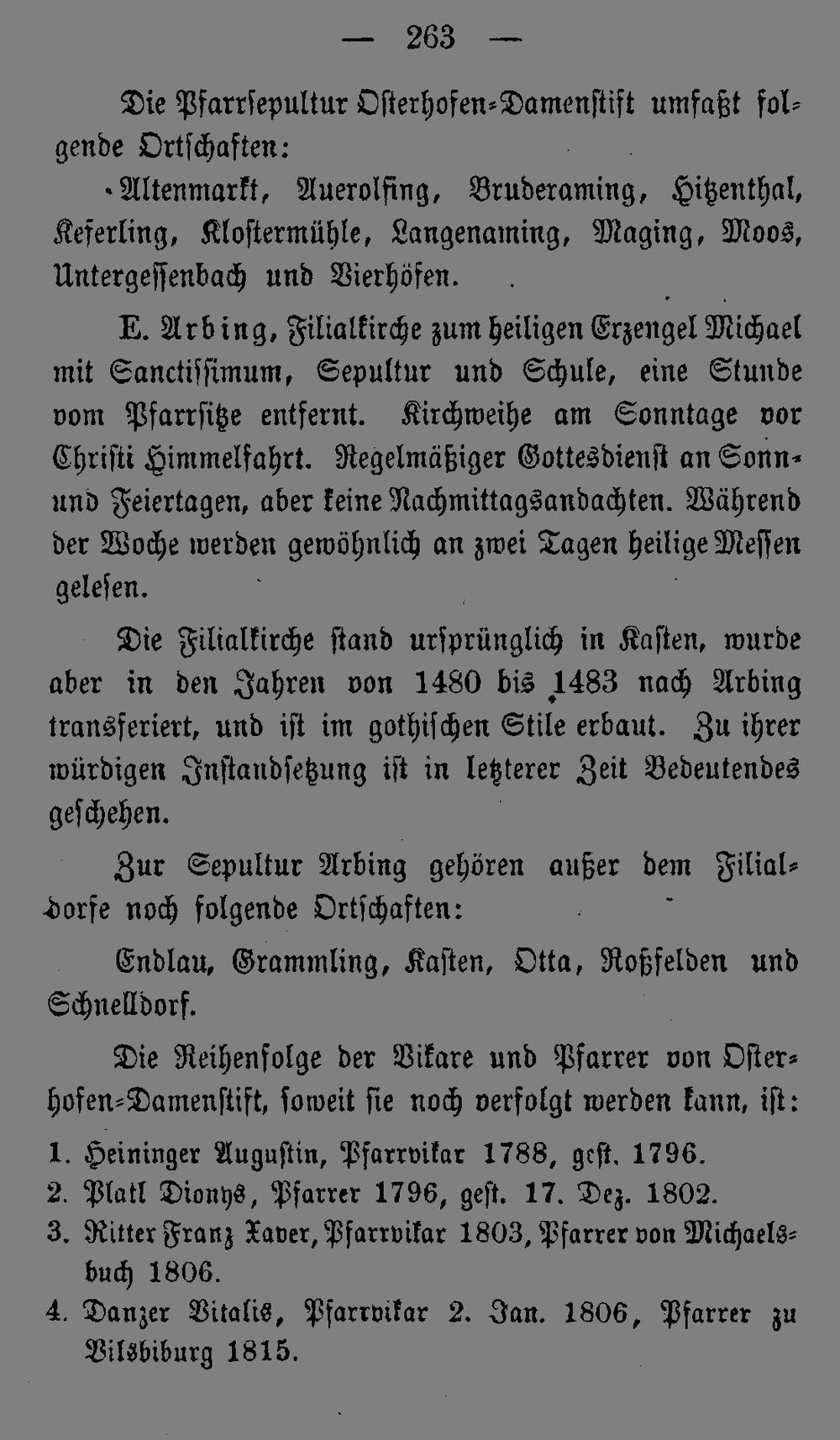 — 263 —

Die Pfarrsepultur Osterhofen-Damenstift umfaßt folgende Ortschaften:

Altenmarkt, Auerolfing, Bruderaming, Hitzenthal, Keferling, Klostermühle, Langenaming, Maging, Moos, Untergessenbach und Vierhöfen.

E. Arbing, Filialkirche zum heiligen Erzengel Michael mit Sanctissimum, Sepultur und Schule, eine Stunde vom Pfarrsitze entfernt. Kirchweihe am Sonntage vor Christi Himmelfahrt. Regelmäßiger Gottesdienst an Sonn- und Feiertagen, aber keine Nachmittagsandachten. Während der Woche werden gewöhnlich an zwei Tagen heilige Messen gelesen.

Die Filialkirche stand ursprünglich in Kasten, wurde aber in den Jahren von 1480 bis 1483 nach Arbing transferiert, und ist im gothischen Stile erbaut. Zu ihrer würdigen Instandsetzung ist in letzterer Zeit Bedeutendes geschehen.

Zur Sepultur Arbing gehören außer dem Filialdorfe noch folgende Ortschaften:

Endlau, Grammling, Kasten, Otta, Roßfelden und Schnelldorf.

Die Reihenfolge der Vikare und Pfarrer von Osterhofen-Damenstift, soweit sie noch verfolgt werden kann, ist:

1. Heininger Augustin, Pfarrvikar 1788, gest. 1796.
2. Platl Dionys, Pfarrer 1796, gest. 17. Dez. 1802.
3. Ritter Franz Xaver, Pfarrvikar 1803, Pfarrer von Michaelsbuch 1806.
4. Danzer Vitalis, Pfarrvikar 2. Jan. 1806, Pfarrer zu Vilsbiburg 1815.